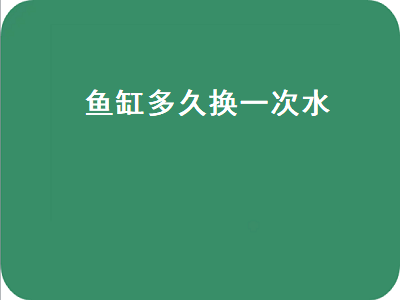 鱼缸多久换一次水